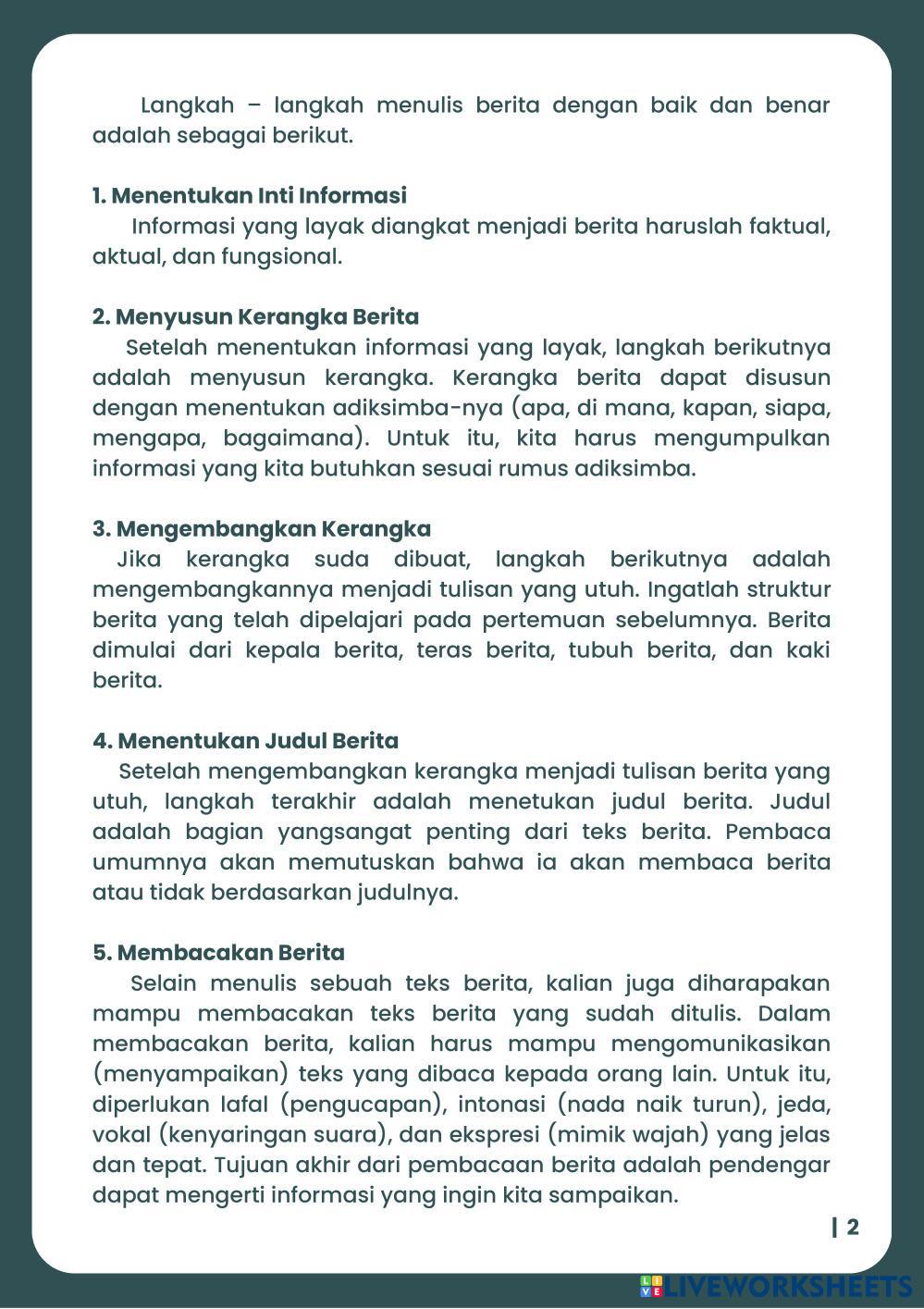 Langkah – langkah menulis berita dengan baik dan benar adalah sebagai berikut.

1. Menentukan Inti Informasi
Informasi yang layak diangkat menjadi berita haruslah faktual, aktual, dan fungsional.

2. Menyusun Kerangka Berita
Setelah menentukan informasi yang layak, langkah berikutnya adalah menyusun kerangka. Kerangka berita dapat disusun dengan menentukan adiksimba-nya (apa, di mana, kapan, siapa, mengapa, bagaimana). Untuk itu, kita harus mengumpulkan informasi yang kita butuhkan sesuai rumus adiksimba.

3. Mengembangkan Kerangka
Jika kerangka suda dibuat, langkah berikutnya adalah mengembangkannya menjadi tulisan yang utuh. Ingatlah struktur berita yang telah dipelajari pada pertemuan sebelumnya. Berita dimulai dari kepala berita, teras berita, tubuh berita, dan kaki berita.

4. Menentukan Judul Berita
Setelah mengembangkan kerangka menjadi tulisan berita yang utuh, langkah terakhir adalah menetukan judul berita. Judul adalah bagian yangsangat penting dari teks berita. Pembaca umumnya akan memutuskan bahwa ia akan membaca berita atau tidak berdasarkan judulnya.

5. Membacakan Berita
Selain menulis sebuah teks berita, kalian juga diharapakan mampu membacakan teks berita yang sudah ditulis. Dalam membacakan berita, kalian harus mampu mengomunikasikan (menyampaikan) teks yang dibaca kepada orang lain. Untuk itu, diperlukan lafal (pengucapan), intonasi (nada naik turun), jeda, vokal (kenyaringan suara), dan ekspresi (mimik wajah) yang jelas dan tepat. Tujuan akhir dari pembacaan berita adalah pendengar dapat mengerti informasi yang ingin kita sampaikan.

| 2

LIVEWORKSHEETS